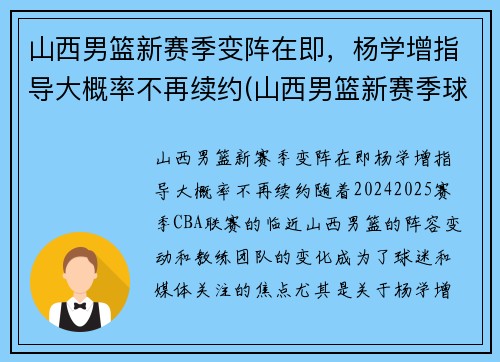 山西男篮新赛季变阵在即，杨学增指导大概率不再续约(山西男篮新赛季球

山西男篮新赛季变阵在即杨学增指导大概率不再续约随着20242025赛季CBA联赛的临近山西男篮的阵容变动和教练团队的变化成为了球迷和媒体关注的焦点尤其是关于杨学增